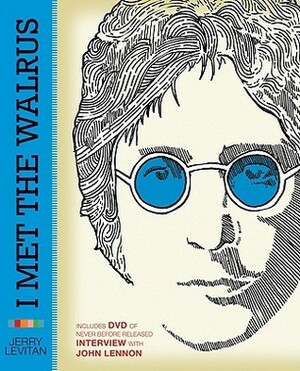 I MET THE WALRUS

JERRY LEVITAN

INCLUDES DVD OF NEVER BEFORE RELEASED INTERVIEW WITH JOHN LENNON